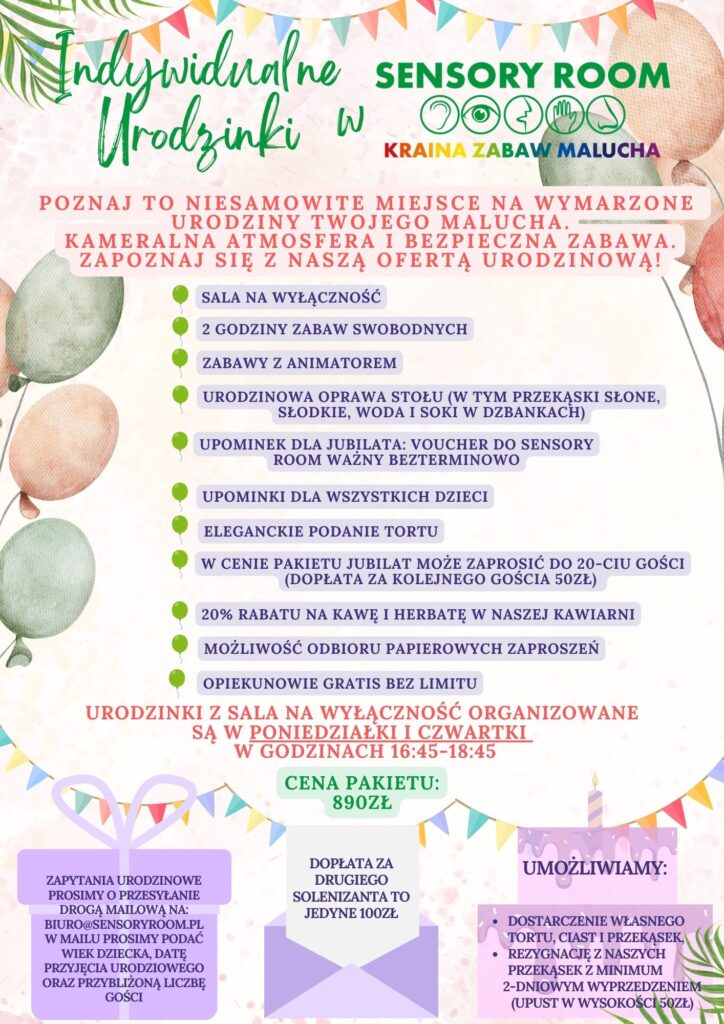 Indywidualne Urodzinki w

SENSORY ROOM
KRAINA ZABAW MALUCHA

POZNAJ TO NIESAMOWITE MIEJSCE NA WYMARZONE URODZINY TWOJEGO MALUCHA. KAMERALNA ATMOSFERA I BEZPIECZNA ZABAWA. ZAPOZNAJ SIĘ Z NASZĄ OFERTĄ URODZINOWĄ!

SALA NA WYŁĄCZNOŚĆ

2 GODZINY ZABAW SWOBODNYCH

ZABAWY Z ANIMATOREM

URODZINOWA OPRAWA STOŁU (W TYM PRZEKĄSKI SŁONE, SŁODKIE, WODA I SOKI W DZBANKACH)

UPOMINEK DLA JUBILATA: VOUCHER DO SENSORY ROOM WAŻNY BEZTERMINOWO

UPOMINKI DLA WSZYSTKICH DZIECI

ELEGANCKIE PODANIE TORTU

W CENIE PAKIETU JUBILAT MOŻE ZAPROSIĆ DO 20-CIU GOŚCI (DOPŁATA ZA KOLEJNEGO GOŚCIA 50ZŁ)

20% RABATU NA KAWĘ I HERBATĘ W NASZEJ KAWIARNI

MOŻLIWOŚĆ ODBIORU PAPIEROWYCH ZAPROSZEŃ

OPIEKUNOWIE GRATIS BEZ LIMITU

URODZINKI Z SALA NA WYŁĄCZNOŚĆ ORGANIZOWANE SĄ W PONIEDZIAŁKI I CZWARTKI W GODZINACH 16:45-18:45

CENA PAKIETU: 890ZŁ

ZAPYTANIA URODZINOWE PROSIMY O PRZESYŁANIE DROGĄ MAILOWĄ NA: BIURO@SENSORYROOM.PL W MAILU PROSIMY PODAĆ WIEK DZIECKA, DATĘ PRZYJĘCIA URODZIOWEGO ORAZ PRZYBLIŻONĄ LICZBĘ GOŚCI

DOPŁATA ZA DRUGIEGO SOLENIZANTA TO JEDYNE 100ZŁ

UMOŻLIWIAMY:

• DOSTARCZENIE WŁASNEGO TORTU, CIAST I PRZEKĄSEK,
• REZYGNACJĘ Z NASZYCH PRZEKĄSEK Z MINIMUM 2-DNIOWYM WYPRZEDZENIEM (UPUST W WYSOKOŚCI 50ZŁ)